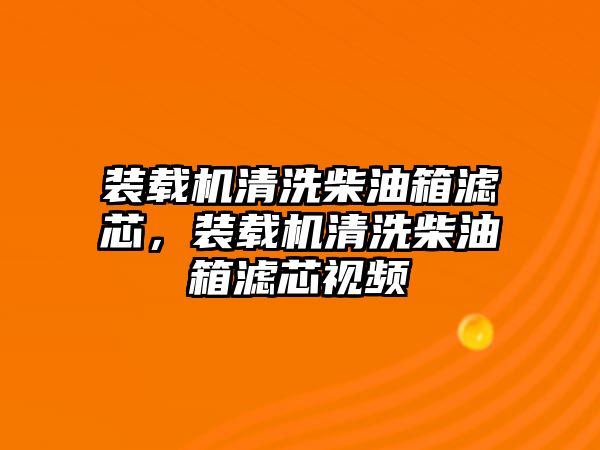 装载机清洗柴油箱滤芯，装载机清洗柴油箱滤芯视频